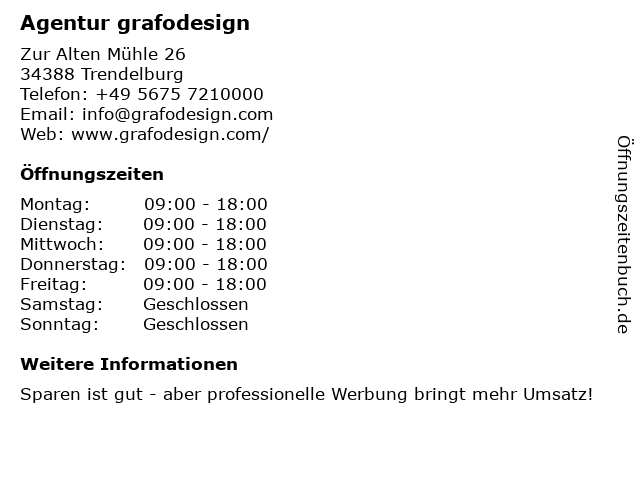 Agentur grafodesign

Zur Alten Mühle 26
34388 Trendelburg
Telefon: +49 5675 7210000
Email: info@grafodesign.com
Web: www.grafodesign.com/

Öffnungszeiten

Montag: 09:00 - 18:00
Dienstag: 09:00 - 18:00
Mittwoch: 09:00 - 18:00
Donnerstag: 09:00 - 18:00
Freitag: 09:00 - 18:00
Samstag: Geschlossen
Sonntag: Geschlossen

Weitere Informationen

Sparen ist gut - aber professionelle Werbung bringt mehr Umsatz!

Öffnungszeitenbuch.de